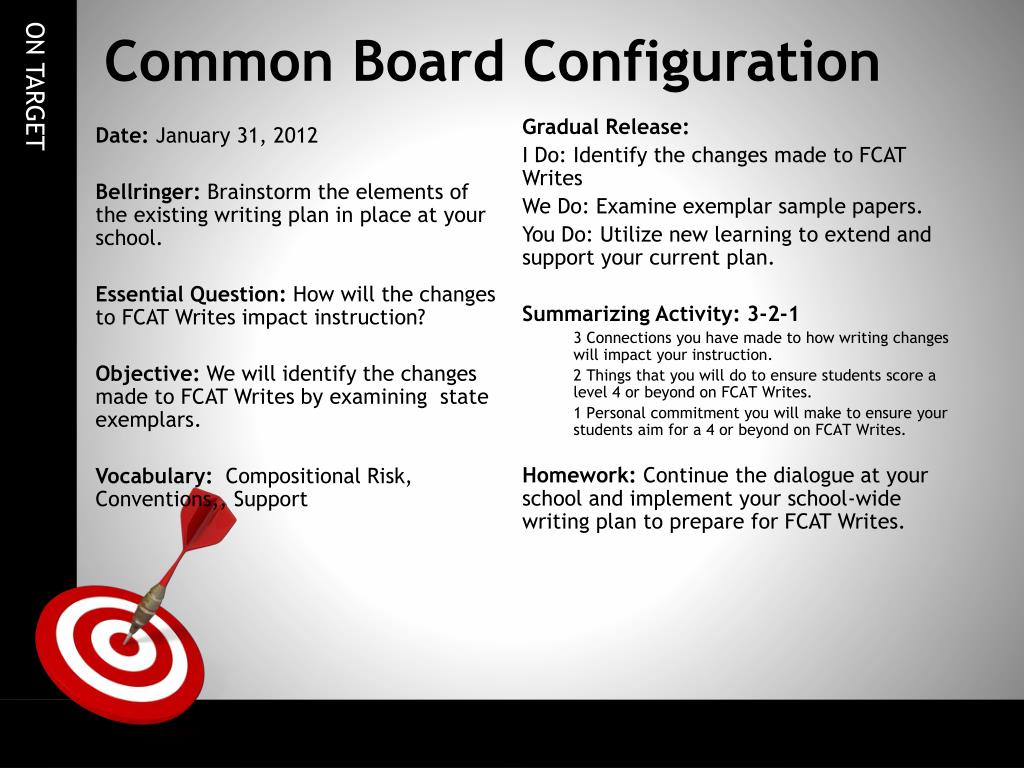 ON TARGET

Common Board Configuration

Date: January 31, 2012

Bellringer: Brainstorm the elements of the existing writing plan in place at your school.

Essential Question: How will the changes to FCAT Writes impact instruction?

Objective: We will identify the changes made to FCAT Writes by examining state exemplars.

Vocabulary: Compositional Risk, Conventions,, Support

Gradual Release:
I Do: Identify the changes made to FCAT Writes
We Do: Examine exemplar sample papers.
You Do: Utilize new learning to extend and support your current plan.

Summarizing Activity: 3-2-1
3 Connections you have made to how writing changes will impact your instruction.
2 Things that you will do to ensure students score a level 4 or beyond on FCAT Writes.
1 Personal commitment you will make to ensure your students aim for a 4 or beyond on FCAT Writes.

Homework: Continue the dialogue at your school and implement your school-wide writing plan to prepare for FCAT Writes.